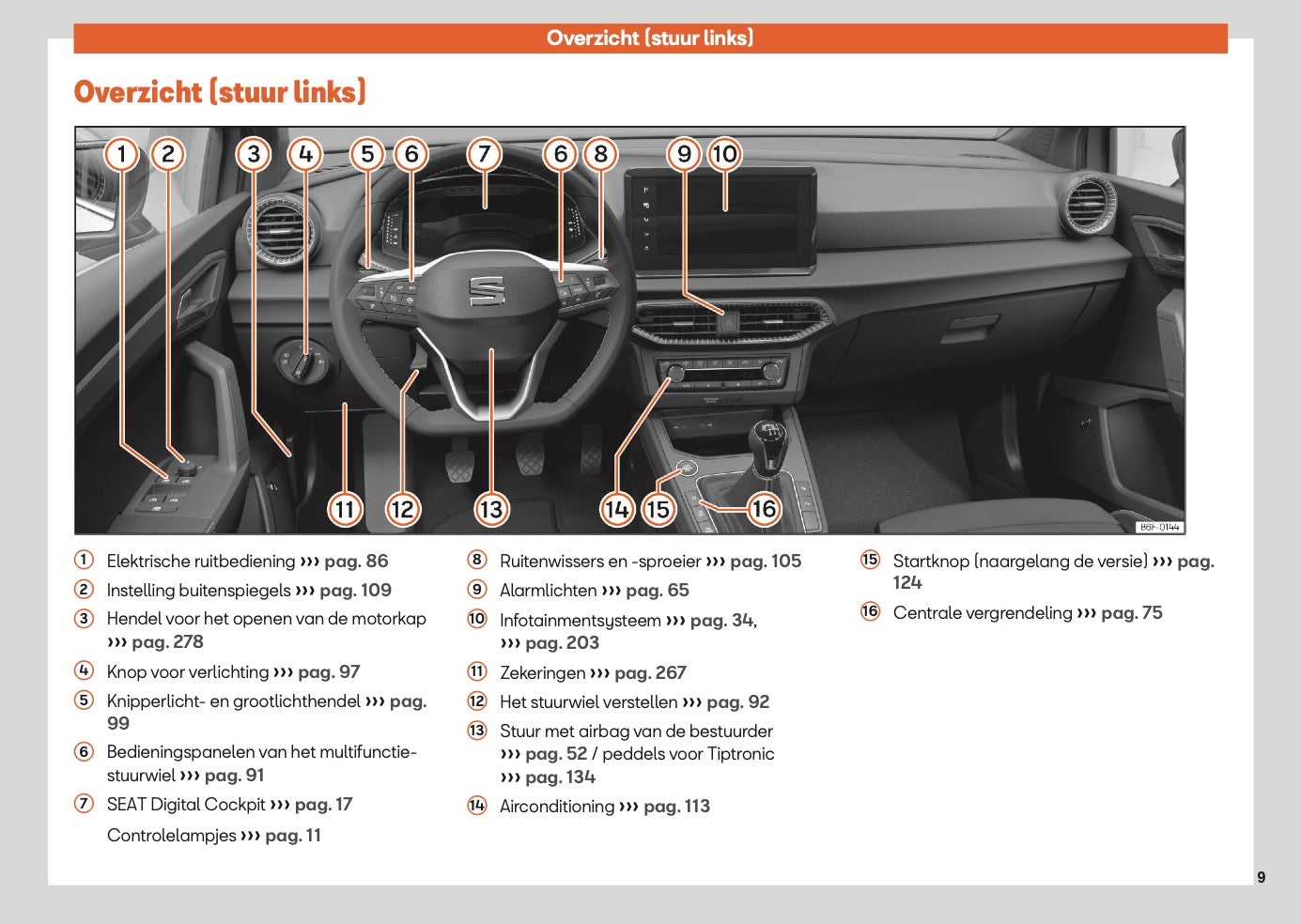 Overzicht (stuur links)

Overzicht (stuur links)

1 2 3 4 5 6 7 6 8 9 10

11 12 13 14 15 16

B6F-0144

1 Elektrische ruitbediening ››› pag. 86

2 Instelling buitenspiegels ››› pag. 109

3 Hendel voor het openen van de motorkap ››› pag. 278

4 Knop voor verlichting ››› pag. 97

5 Knipperlicht- en grootlichthendel ››› pag. 99

6 Bedieningspanelen van het multifunctiestuurwiel ››› pag. 91

7 SEAT Digital Cockpit ››› pag. 17

Controlelampjes ››› pag. 11

8 Ruitenwissers en -sproeier ››› pag. 105

9 Alarmlichten ››› pag. 65

10 Infotainmentsysteem ››› pag. 34, ››› pag. 203

11 Zekeringen ››› pag. 267

12 Het stuurwiel verstellen ››› pag. 92

13 Stuur met airbag van de bestuurder ››› pag. 52 / peddels voor Tiptronic ››› pag. 134

14 Airconditioning ››› pag. 113

15 Startknop (naargelang de versie) ››› pag. 124

16 Centrale vergrendeling ››› pag. 75

9